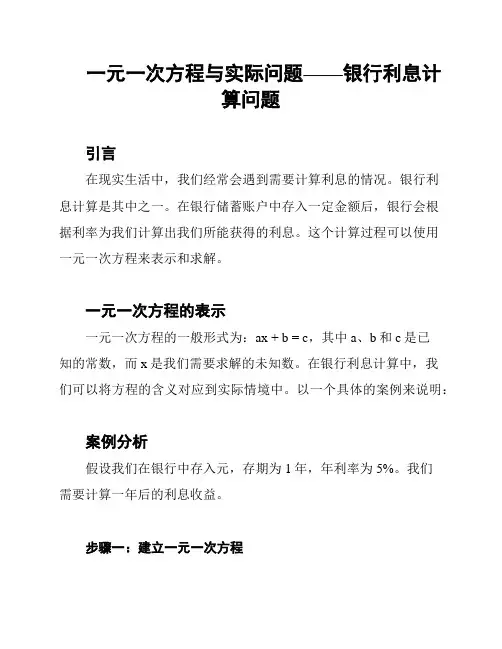 一元一次方程与实际问题——银行利息计算问题

引言

在现实生活中，我们经常会遇到需要计算利息的情况。银行利息计算是其中之一。在银行储蓄账户中存入一定金额后，银行会根据利率为我们计算出我们所能获得的利息。这个计算过程可以使用一元一次方程来表示和求解。

一元一次方程的表示

一元一次方程的一般形式为：$ax + b = c$，其中 a、b 和 c 是已知的常数，而 x 是我们需要求解的未知数。在银行利息计算中，我们可以将方程的含义对应到实际情境中。以一个具体的案例来说明：

案例分析

假设我们在银行中存入元，存期为 1 年，年利率为 5%。我们需要计算一年后的利息收益。

步骤一：建立一元一次方程